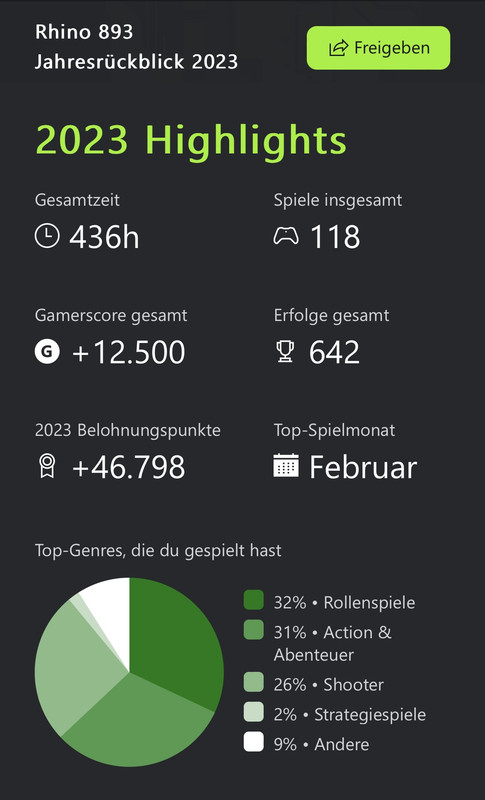 Rhino 893
Jahresrückblick 2023

Freigeben

2023 Highlights

Gesamtzeit
436h

Spiele insgesamt
118

Gamerscore gesamt
G +12.500

Erfolge gesamt
642

2023 Belohnungspunkte
+46.798

Top-Spielmonat
Februar

Top-Genres, die du gespielt hast

32% • Rollenspiele
31% • Action & Abenteuer
26% • Shooter
2% • Strategiespiele
9% • Andere